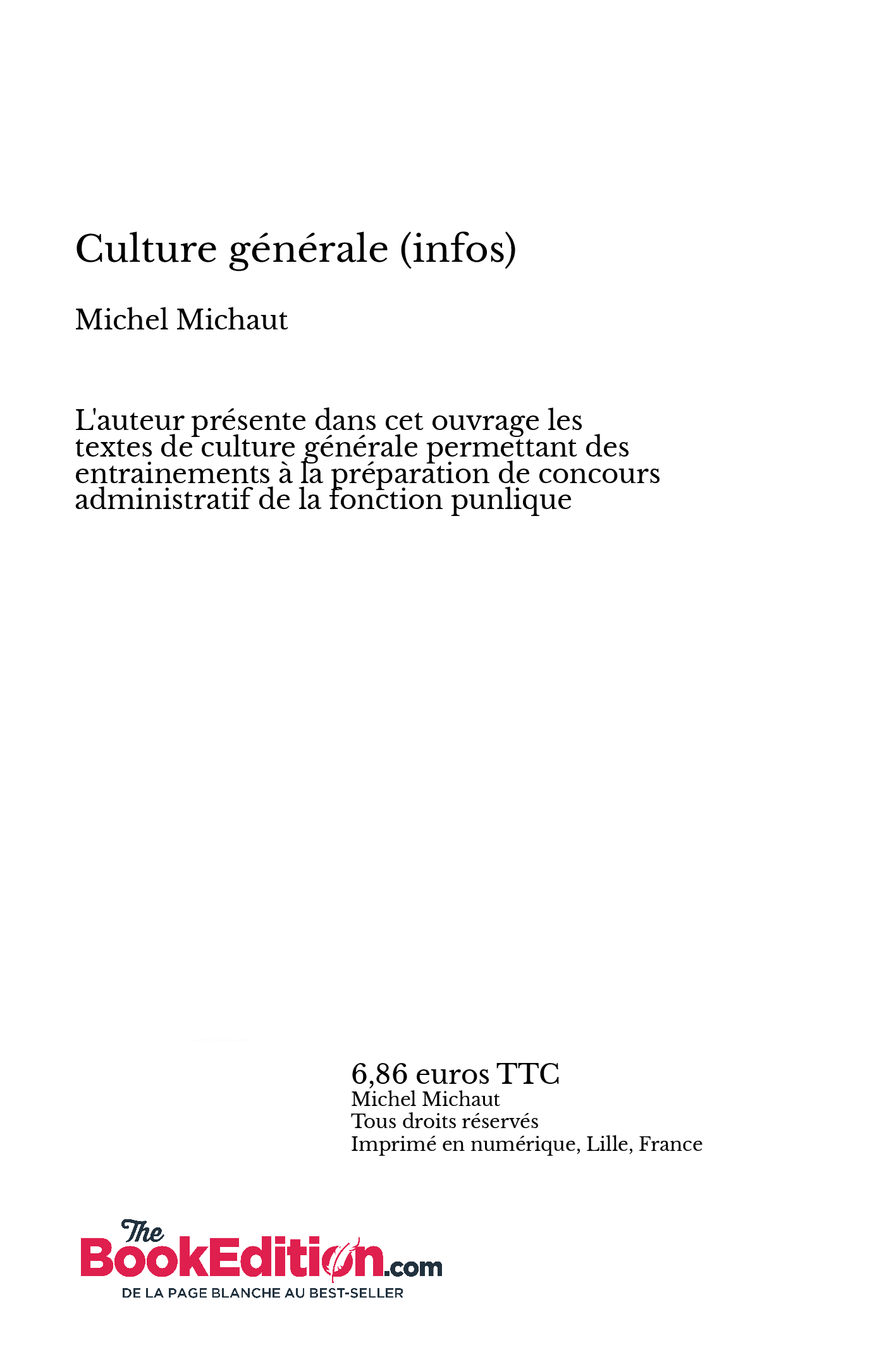 Culture générale (infos)

Michel Michaut

L'auteur présente dans cet ouvrage les textes de culture générale permettant des entrainements à la préparation de concours administratif de la fonction punlique

6,86 euros TTC
Michel Michaut
Tous droits réservés
Imprimé en numérique, Lille, France

The BookEdition.com
DE LA PAGE BLANCHE AU BEST-SELLER